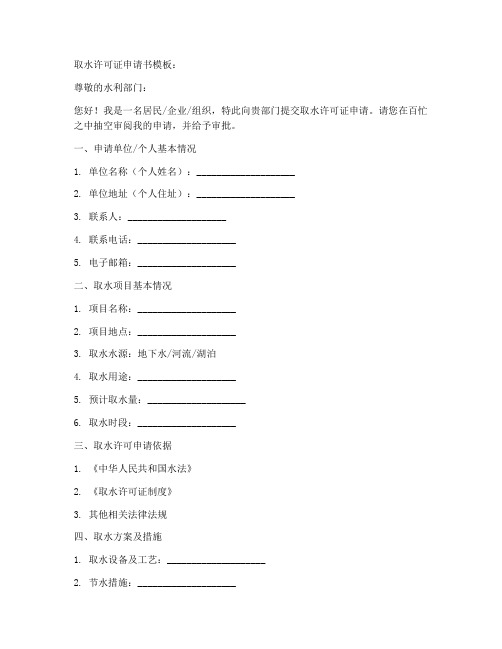 取水许可证申请书模板：

尊敬的水利部门：

您好！我是一名居民/企业/组织，特此向贵部门提交取水许可证申请。请您在百忙之中抽空审阅我的申请，并给予审批。

一、申请单位/个人基本情况

1. 单位名称（个人姓名）：____________________

2. 单位地址（个人住址）：____________________

3. 联系人：____________________

4. 联系电话：____________________

5. 电子邮箱：____________________

二、取水项目基本情况

1. 项目名称：____________________

2. 项目地点：____________________

3. 取水水源：地下水/河流/湖泊

4. 取水用途：____________________

5. 预计取水量：____________________

6. 取水时段：____________________

三、取水许可申请依据

1. 《中华人民共和国水法》

2. 《取水许可证制度》

3. 其他相关法律法规

四、取水方案及措施

1. 取水设备及工艺：____________________

2. 节水措施：____________________